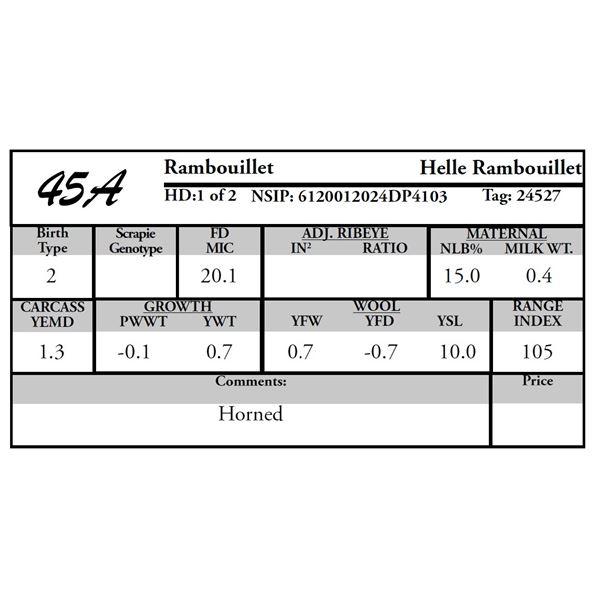 45A

Rambouillet

Helle Rambouillet

HD:1 of 2 NSIP: 6120012024DP4103 Tag: 24527

| Birth Type | Scrapie Genotype | FD MIC | ADJ. RIBEYE IN$^2$ | ADJ. RIBEYE RATIO | MATERNAL NLB% | MATERNAL MILK WT. |
|---|---|---|---|---|---|---|
| 2 | | 20.1 | | | 15.0 | 0.4 |

| CARCASS YEMD | GROWTH PWWT | GROWTH YWT | WOOL YFW | WOOL YFD | WOOL YSL | RANGE INDEX |
|---|---|---|---|---|---|---|
| 1.3 | -0.1 | 0.7 | 0.7 | -0.7 | 10.0 | 105 |

| Comments: | Price |
|---|---|
| Horned | |